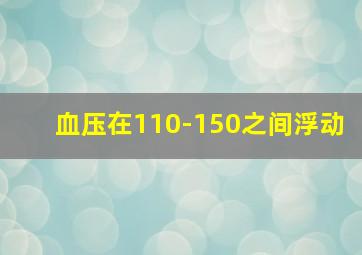 血压在110-150之间浮动